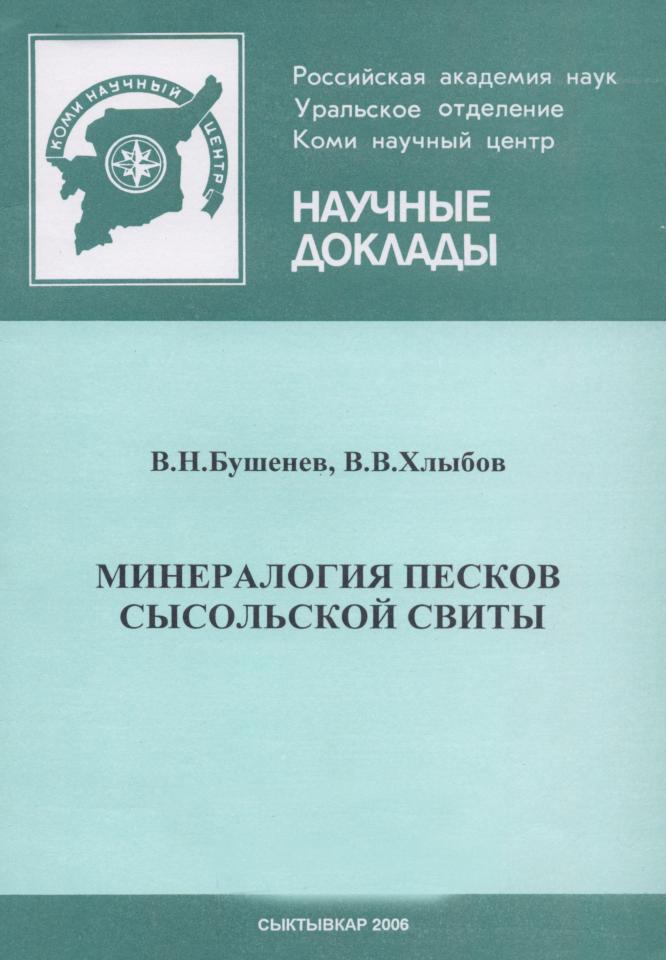 КОМИ НАУЧНЫЙ ЦЕНТР

Российская академия наук
Уральское отделение
Коми научный центр

НАУЧНЫЕ
ДОКЛАДЫ

В.Н.Бушенев, В.В.Хлыбов

МИНЕРАЛОГИЯ ПЕСКОВ
СЫСОЛЬСКОЙ СВИТЫ

СЫКТЫВКАР 2006